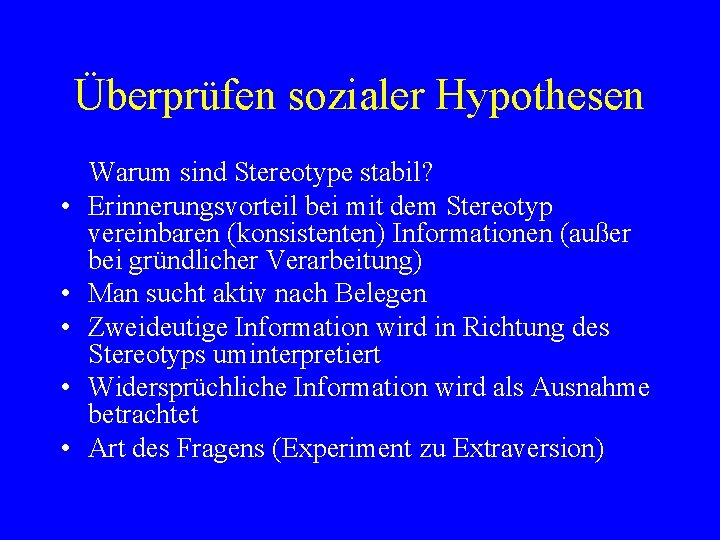 Überprüfen sozialer Hypothesen

Warum sind Stereotype stabil?

• Erinnerungsvorteil bei mit dem Stereotyp vereinbaren (konsistenten) Informationen (außer bei gründlicher Verarbeitung)
• Man sucht aktiv nach Belegen
• Zweideutige Information wird in Richtung des Stereotyps uminterpretiert
• Widersprüchliche Information wird als Ausnahme betrachtet
• Art des Fragens (Experiment zu Extraversion)